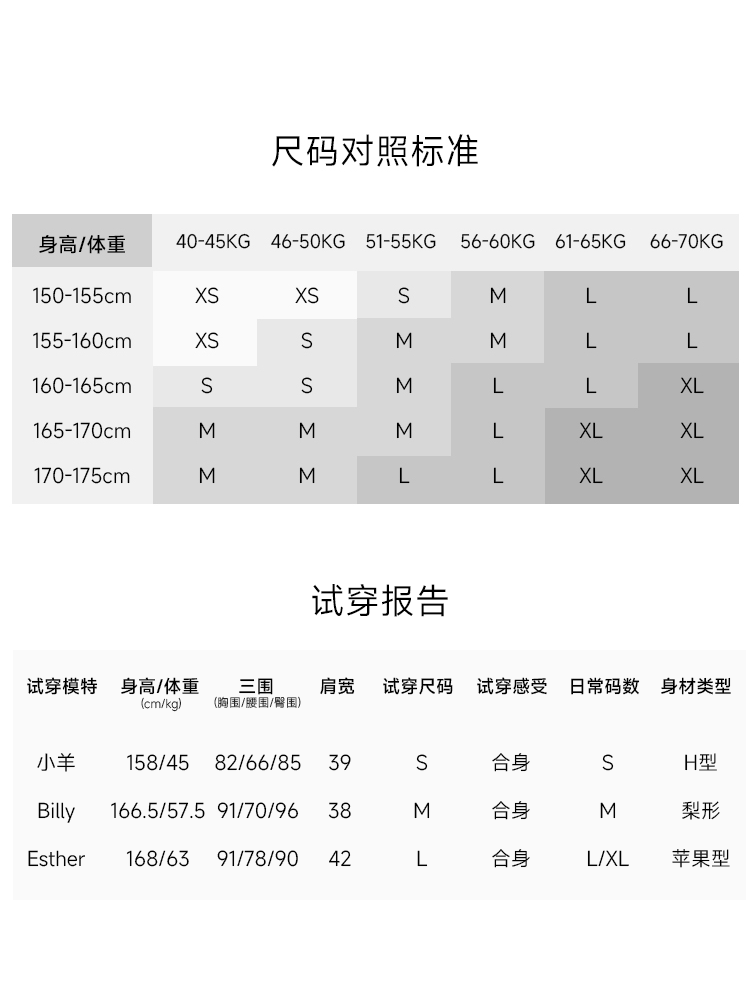 尺码对照标准

| 身高/体重 | 40-45KG | 46-50KG | 51-55KG | 56-60KG | 61-65KG | 66-70KG |
|---|---|---|---|---|---|---|
| 150-155cm | XS | XS | S | M | L | L |
| 155-160cm | XS | S | M | M | L | L |
| 160-165cm | S | S | M | L | L | XL |
| 165-170cm | M | M | M | L | XL | XL |
| 170-175cm | M | M | L | L | XL | XL |

试穿报告

| 试穿模特 | 身高/体重 (cm/kg) | 三围 (胸围/腰围/臀围) | 肩宽 | 试穿尺码 | 试穿感受 | 日常码数 | 身材类型 |
|---|---|---|---|---|---|---|---|
| 小羊 | 158/45 | 82/66/85 | 39 | S | 合身 | S | H型 |
| Billy | 166.5/57.5 | 91/70/96 | 38 | M | 合身 | M | 梨形 |
| Esther | 168/63 | 91/78/90 | 42 | L | 合身 | L/XL | 苹果型 |